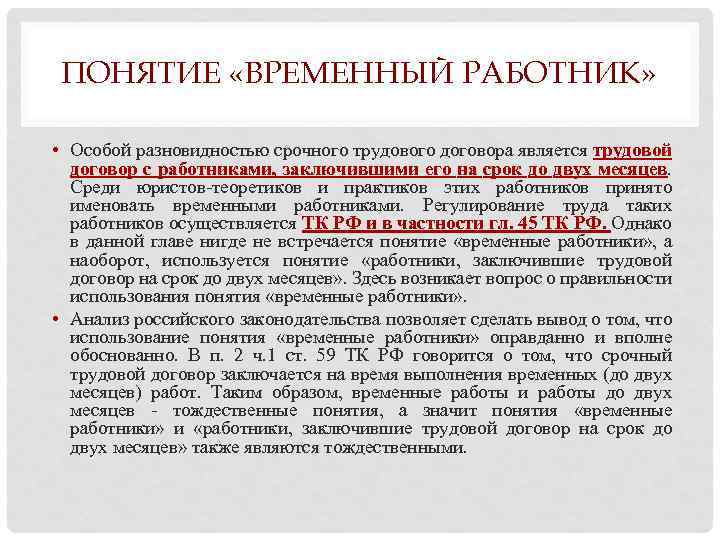 ПОНЯТИЕ «ВРЕМЕННЫЙ РАБОТНИК»

• Особой разновидностью срочного трудового договора является трудовой договор с работниками, заключившими его на срок до двух месяцев. Среди юристов-теоретиков и практиков этих работников принято именовать временными работниками. Регулирование труда таких работников осуществляется ТК РФ и в частности гл. 45 ТК РФ. Однако в данной главе нигде не встречается понятие «временные работники», а наоборот, используется понятие «работники, заключившие трудовой договор на срок до двух месяцев». Здесь возникает вопрос о правильности использования понятия «временные работники».

• Анализ российского законодательства позволяет сделать вывод о том, что использование понятия «временные работники» оправданно и вполне обоснованно. В п. 2 ч.1 ст. 59 ТК РФ говорится о том, что срочный трудовой договор заключается на время выполнения временных (до двух месяцев) работ. Таким образом, временные работы и работы до двух месяцев - тождественные понятия, а значит понятия «временные работники» и «работники, заключившие трудовой договор на срок до двух месяцев» также являются тождественными.